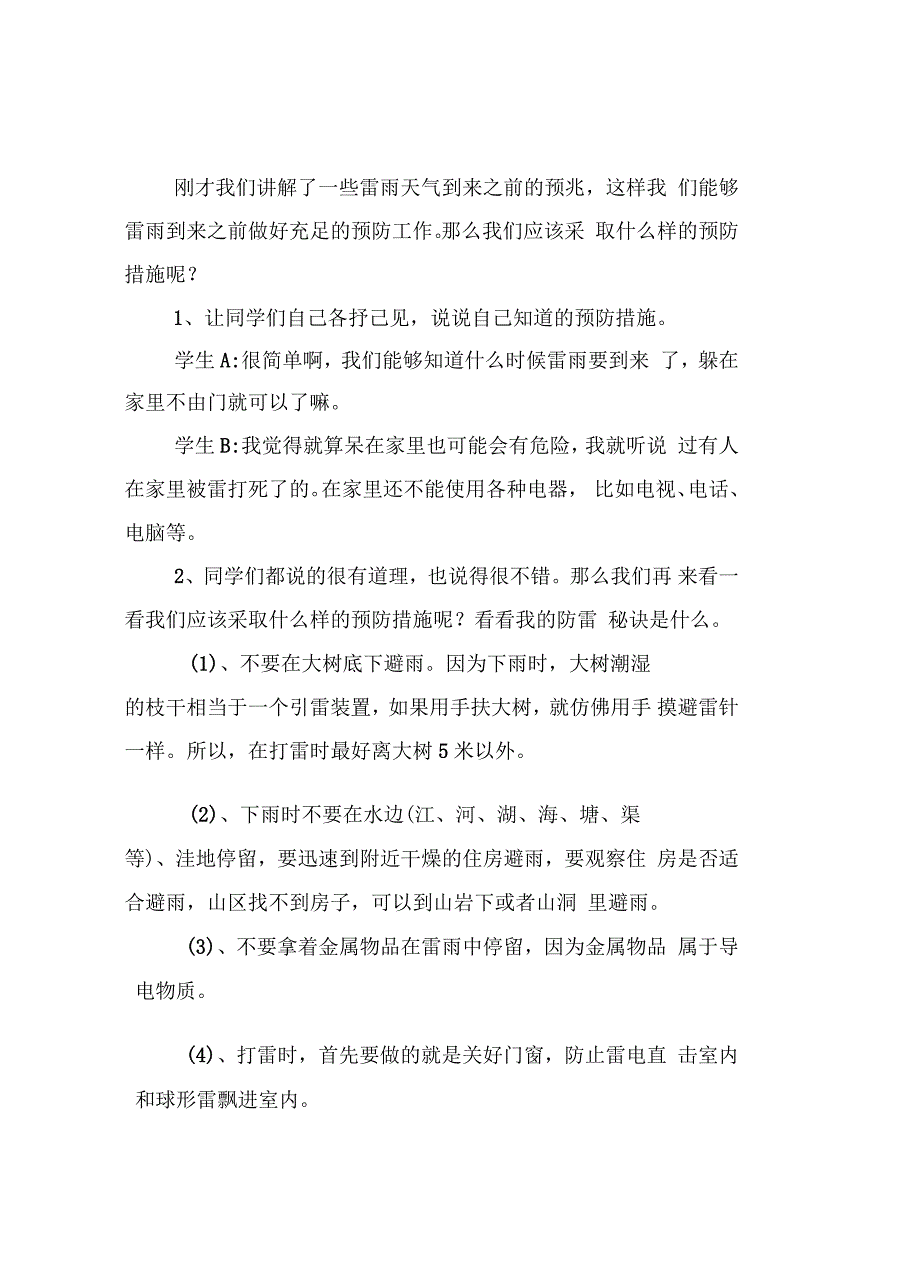 刚才我们讲解了一些雷雨天气到来之前的预兆，这样我 们能够雷雨到来之前做好充足的预防工作。那么我们应该采 取什么样的预防措施呢？

1、让同学们自己各抒己见，说说自己知道的预防措施。

学生A:很简单啊，我们能够知道什么时候雷雨要到来 了，躲在家里不由门就可以了嘛。

学生B:我觉得就算呆在家里也可能会有危险，我就听说 过有人在家里被雷打死了的。在家里还不能使用各种电器， 比如电视、电话、电脑等。

2、同学们都说的很有道理，也说得很不错。那么我们再 来看一看我们应该采取什么样的预防措施呢？看看我的防雷 秘诀是什么。

(1)、不要在大树底下避雨。因为下雨时，大树潮湿的枝干相当于一个引雷装置，如果用手扶大树，就仿佛用手 摸避雷针一样。所以，在打雷时最好离大树5米以外。

(2)、下雨时不要在水边(江、河、湖、海、塘、渠等)、洼地停留，要迅速到附近干燥的住房避雨，要观察住 房是否适合避雨，山区找不到房子，可以到山岩下或者山洞 里避雨。

(3)、不要拿着金属物品在雷雨中停留，因为金属物品 属于导电物质。

(4)、打雷时，首先要做的就是关好门窗，防止雷电直 击室内和球形雷飘进室内。